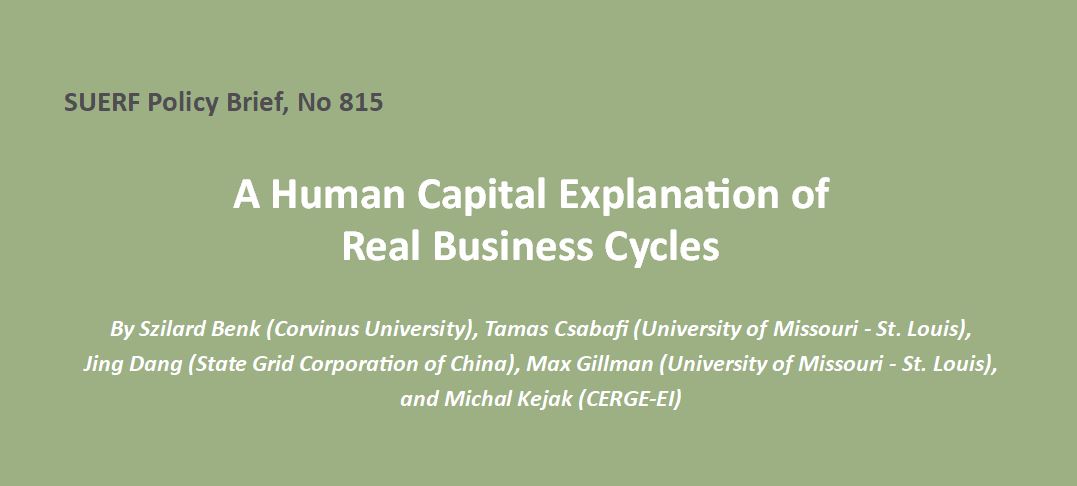 SUERF Policy Brief, No 815

A Human Capital Explanation of Real Business Cycles

By Szilard Benk (Corvinus University), Tamas Csabafi (University of Missouri - St. Louis), Jing Dang (State Grid Corporation of China), Max Gillman (University of Missouri - St. Louis), and Michal Kejak (CERGE-EI)